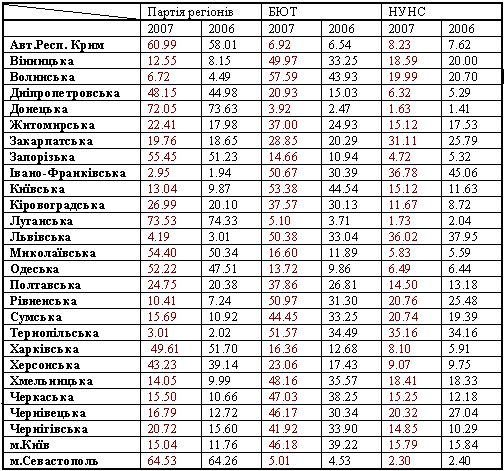 |  | Партія регіонів |  | БЮТ |  | НУНС |  |
|---|---|---|---|---|---|---|
|  | 2007 | 2006 | 2007 | 2006 | 2007 | 2006 |
| Авт.Респ. Крим | 60.99 | 58.01 | 6.92 | 6.54 | 8.23 | 7.62 |
| Вінницька | 12.55 | 8.15 | 49.97 | 33.25 | 18.59 | 20.00 |
| Волинська | 6.72 | 4.49 | 57.59 | 43.93 | 19.99 | 20.70 |
| Дніпропетровська | 48.15 | 44.98 | 20.93 | 15.03 | 6.32 | 5.29 |
| Донецька | 72.05 | 73.63 | 3.92 | 2.47 | 1.63 | 1.41 |
| Житомирська | 22.41 | 17.98 | 37.00 | 24.93 | 15.12 | 17.53 |
| Закарпатська | 19.76 | 18.65 | 28.85 | 20.29 | 31.11 | 25.79 |
| Запорізька | 55.45 | 51.23 | 14.66 | 10.94 | 4.72 | 5.32 |
| Івано-Франківська | 2.95 | 1.94 | 50.67 | 30.39 | 36.78 | 45.06 |
| Київська | 13.04 | 9.87 | 53.38 | 44.54 | 15.12 | 11.63 |
| Кіровоградська | 26.99 | 20.10 | 37.57 | 30.13 | 11.67 | 8.72 |
| Луганська | 73.53 | 74.33 | 5.10 | 3.71 | 1.73 | 2.04 |
| Львівська | 4.19 | 3.01 | 50.38 | 33.04 | 36.02 | 37.95 |
| Миколаївська | 54.40 | 50.34 | 16.60 | 11.89 | 5.83 | 5.59 |
| Одеська | 52.22 | 47.51 | 13.72 | 9.86 | 6.49 | 6.44 |
| Полтавська | 24.75 | 20.38 | 37.86 | 26.81 | 14.50 | 13.18 |
| Рівненська | 10.41 | 7.24 | 50.97 | 31.30 | 20.76 | 25.48 |
| Сумська | 15.69 | 10.92 | 44.45 | 33.25 | 20.74 | 19.39 |
| Тернопільська | 3.01 | 2.02 | 51.57 | 34.49 | 35.16 | 34.16 |
| Харківська | 49.61 | 51.70 | 16.36 | 12.68 | 8.10 | 5.91 |
| Херсонська | 43.23 | 39.14 | 23.06 | 17.43 | 9.07 | 9.75 |
| Хмельницька | 14.05 | 9.99 | 48.16 | 35.57 | 18.41 | 18.33 |
| Черкаська | 15.50 | 10.66 | 47.03 | 38.25 | 15.25 | 12.18 |
| Чернівецька | 16.79 | 12.72 | 46.17 | 30.34 | 20.32 | 27.04 |
| Чернігівська | 20.72 | 15.60 | 41.92 | 33.90 | 14.85 | 10.29 |
| м.Київ | 15.04 | 11.76 | 46.18 | 39.22 | 15.79 | 15.84 |
| м.Севастополь | 64.53 | 64.26 | 5.01 | 4.53 | 2.30 | 2.40 |